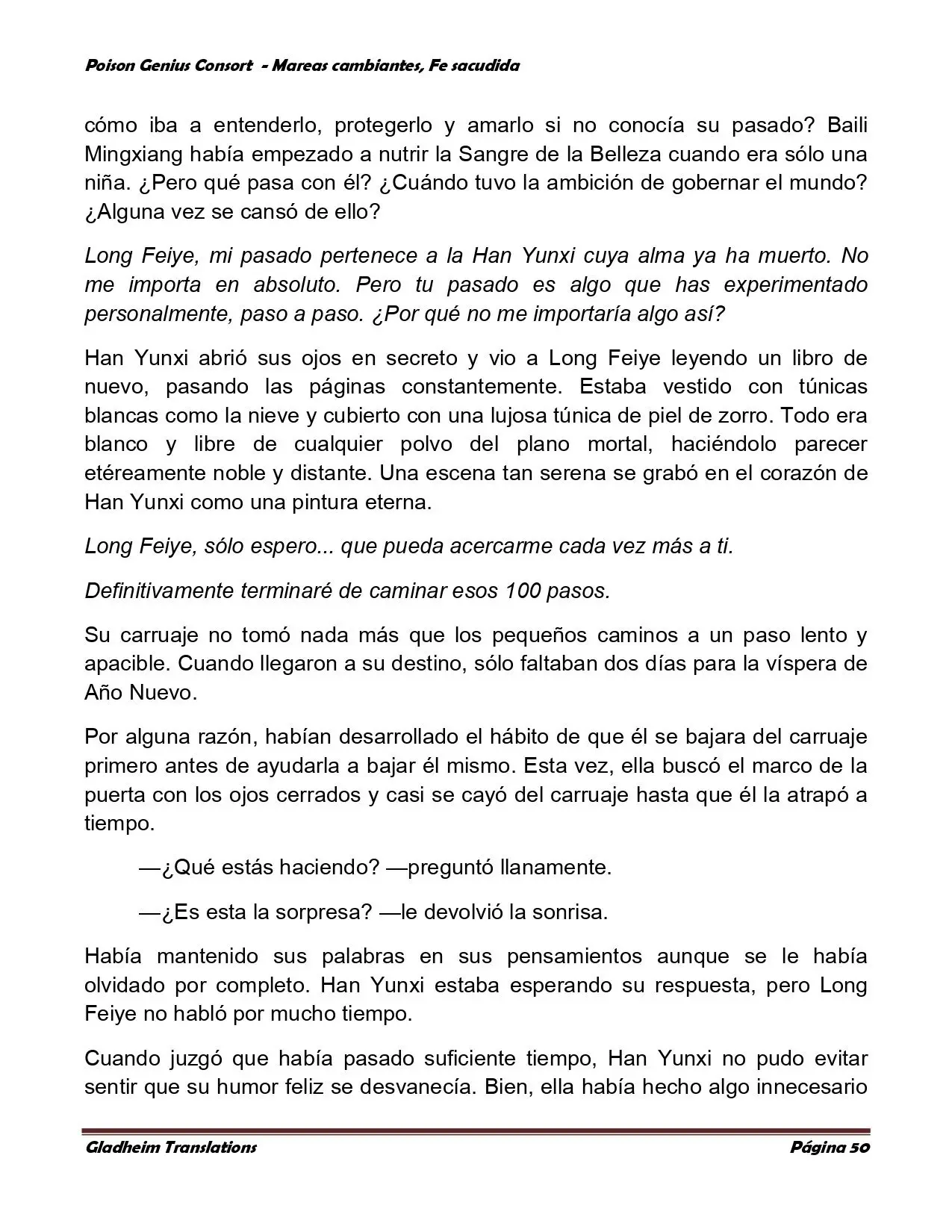 Poison Genius Consort - Mareas cambiantes, Fe sacudida

cómo iba a entenderlo, protegerlo y amarlo si no conocía su pasado? Baili Mingxiang había empezado a nutrir la Sangre de la Belleza cuando era sólo una niña. ¿Pero qué pasa con él? ¿Cuándo tuvo la ambición de gobernar el mundo? ¿Alguna vez se cansó de ello?

Long Feiye, mi pasado pertenece a la Han Yunxi cuya alma ya ha muerto. No me importa en absoluto. Pero tu pasado es algo que has experimentado personalmente, paso a paso. ¿Por qué no me importaría algo así?

Han Yunxi abrió sus ojos en secreto y vio a Long Feiye leyendo un libro de nuevo, pasando las páginas constantemente. Estaba vestido con túnicas blancas como la nieve y cubierto con una lujosa túnica de piel de zorro. Todo era blanco y libre de cualquier polvo del plano mortal, haciéndolo parecer etéreamente noble y distante. Una escena tan serena se grabó en el corazón de Han Yunxi como una pintura eterna.

Long Feiye, sólo espero... que pueda acercarme cada vez más a ti.

Definitivamente terminaré de caminar esos 100 pasos.

Su carruaje no tomó nada más que los pequeños caminos a un paso lento y apacible. Cuando llegaron a su destino, sólo faltaban dos días para la víspera de Año Nuevo.

Por alguna razón, habían desarrollado el hábito de que él se bajara del carruaje primero antes de ayudarla a bajar él mismo. Esta vez, ella buscó el marco de la puerta con los ojos cerrados y casi se cayó del carruaje hasta que él la atrapó a tiempo.

—¿Qué estás haciendo? —preguntó llanamente.

—¿Es esta la sorpresa? —le devolvió la sonrisa.

Había mantenido sus palabras en sus pensamientos aunque se le había olvidado por completo. Han Yunxi estaba esperando su respuesta, pero Long Feiye no habló por mucho tiempo.

Cuando juzgó que había pasado suficiente tiempo, Han Yunxi no pudo evitar sentir que su humor feliz se desvanecía. Bien, ella había hecho algo innecesario

Gladheim Translations Página 50